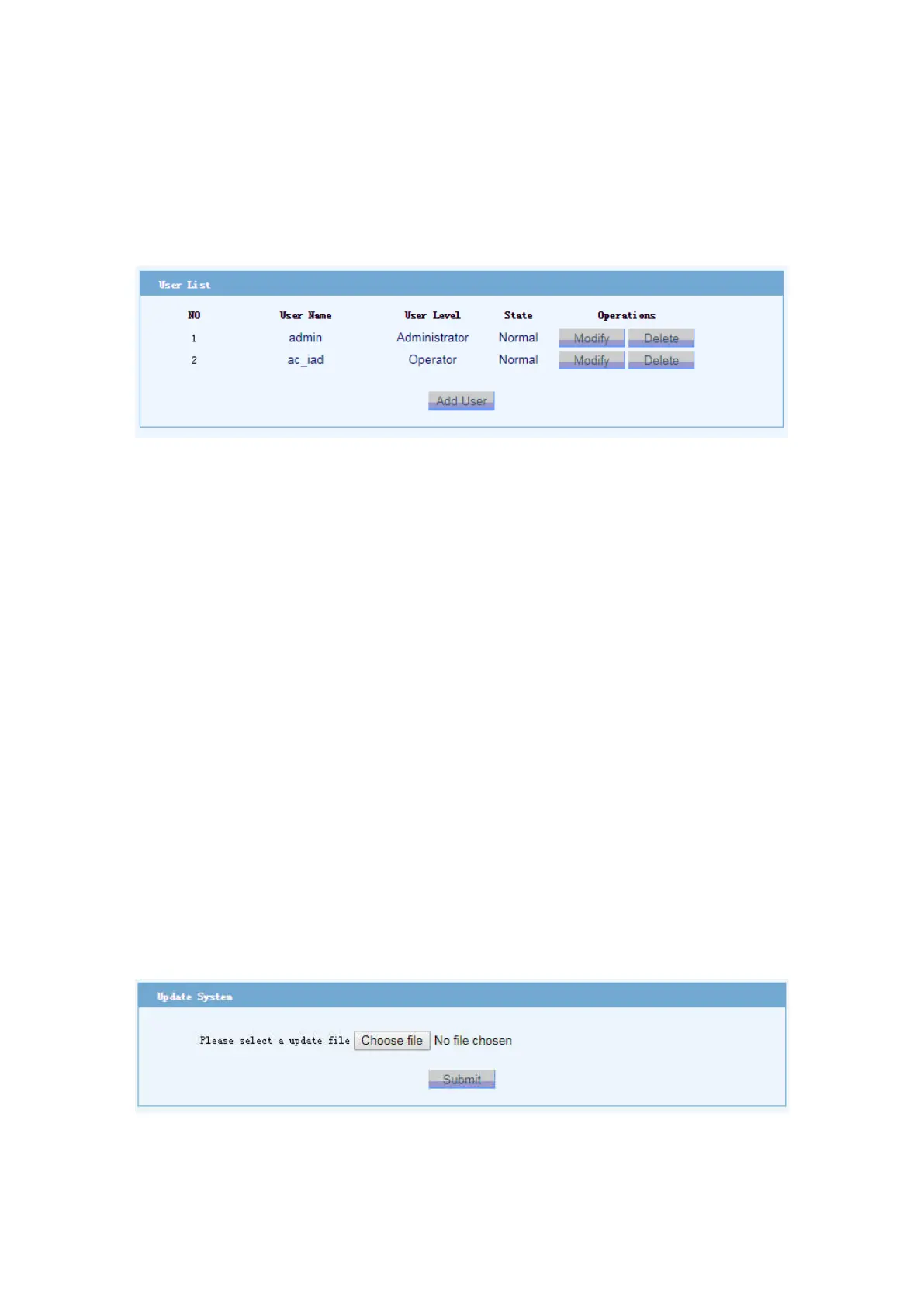 User List

| NO | User Name | User Level | State | Operations |
|---|---|---|---|---|
| 1 | admin | Administrator | Normal | Modify Delete |
| 2 | ac_iad | Operator | Normal | Modify Delete |

Add User

Update System

Please select a update file Choose file No file chosen

Submit